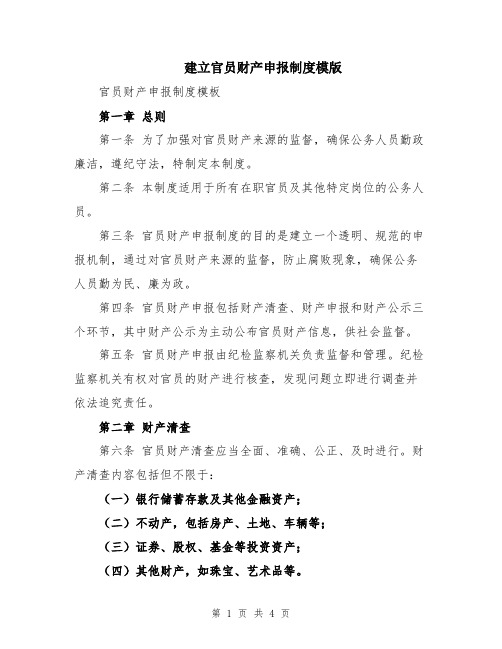 建立官员财产申报制度模版

官员财产申报制度模板

第一章 总则

第一条 为了加强对官员财产来源的监督，确保公务人员勤政廉洁，遵纪守法，特制定本制度。

第二条 本制度适用于所有在职官员及其他特定岗位的公务人员。

第三条 官员财产申报制度的目的是建立一个透明、规范的申报机制，通过对官员财产来源的监督，防止腐败现象，确保公务人员勤为民、廉为政。

第四条 官员财产申报包括财产清查、财产申报和财产公示三个环节，其中财产公示为主动公布官员财产信息，供社会监督。

第五条 官员财产申报由纪检监察机关负责监督和管理。纪检监察机关有权对官员的财产进行核查，发现问题立即进行调查并依法追究责任。

第二章 财产清查

第六条 官员财产清查应当全面、准确、公正、及时进行。财产清查内容包括但不限于：

（一）银行储蓄存款及其他金融资产；

（二）不动产，包括房产、土地、车辆等；

（三）证券、股权、基金等投资资产；

（四）其他财产，如珠宝、艺术品等。

第 1 页 共 4 页